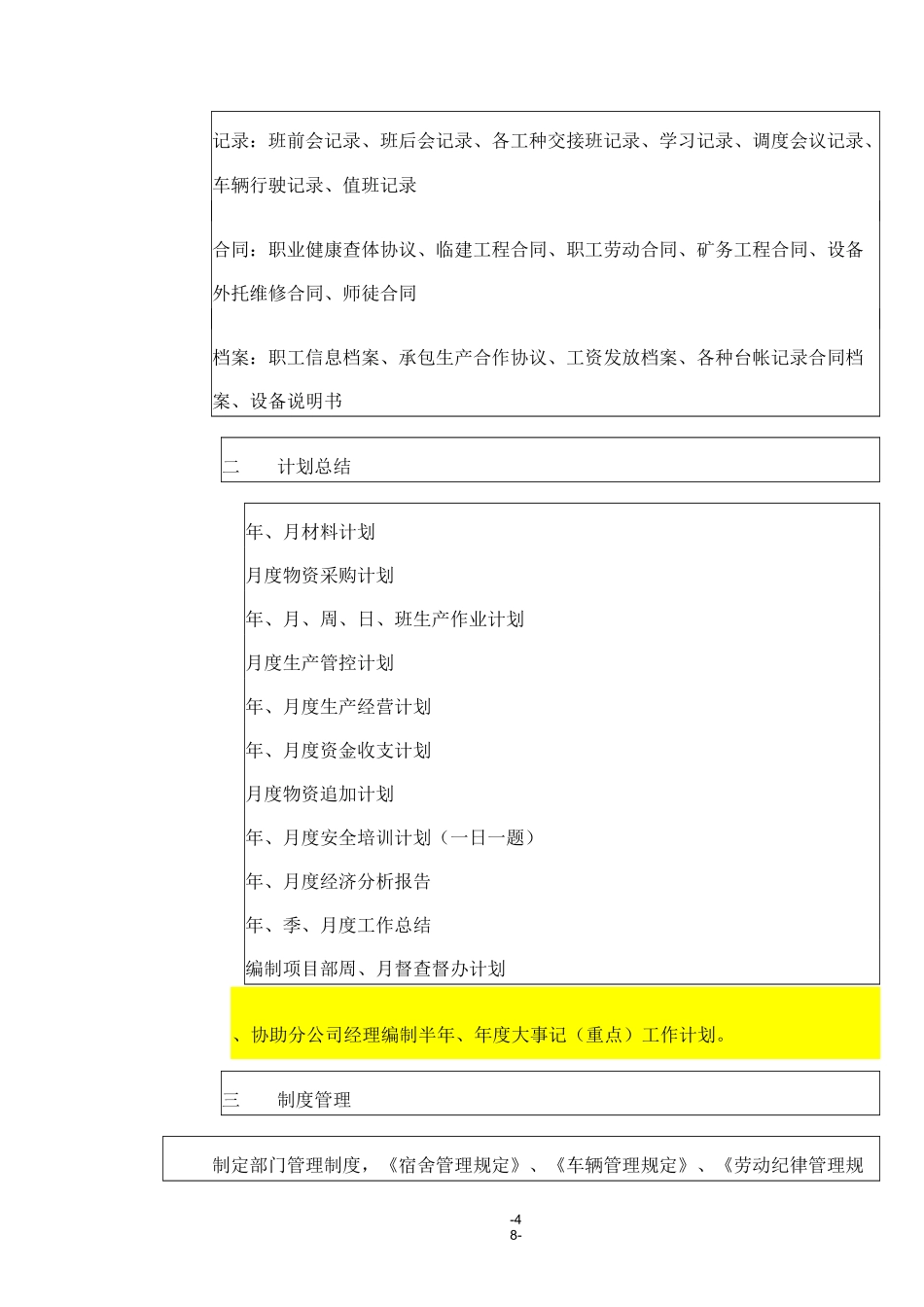 记录：班前会记录、班后会记录、各工种交接班记录、学习记录、调度会议记录、车辆行驶记录、值班记录

合同：职业健康查体协议、临建工程合同、职工劳动合同、矿务工程合同、设备外托维修合同、师徒合同

档案：职工信息档案、承包生产合作协议、工资发放档案、各种台帐记录合同档案、设备说明书

二　　计划总结

年、月材料计划

月度物资采购计划

年、月、周、日、班生产作业计划

月度生产管控计划

年、月度生产经营计划

年、月度资金收支计划

月度物资追加计划

年、月度安全培训计划（一日一题）

年、月度经济分析报告

年、季、月度工作总结

编制项目部周、月督查督办计划

、协助分公司经理编制半年、年度大事记（重点）工作计划。

三　　制度管理

制定部门管理制度，《宿舍管理规定》、《车辆管理规定》、《劳动纪律管理规

-4
8-